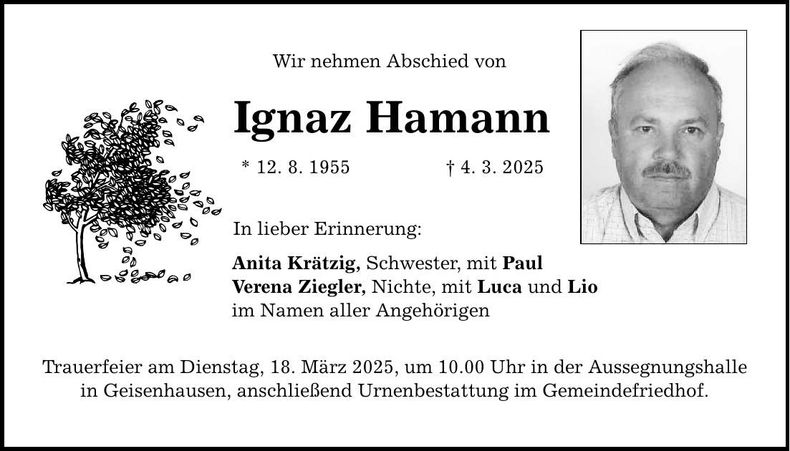 Wir nehmen Abschied von

Ignaz Hamann

* 12. 8. 1955 † 4. 3. 2025

In lieber Erinnerung:

Anita Krätzig, Schwester, mit Paul
Verena Ziegler, Nichte, mit Luca und Lio
im Namen aller Angehörigen

Trauerfeier am Dienstag, 18. März 2025, um 10.00 Uhr in der Aussegnungshalle in Geisenhausen, anschließend Urnenbestattung im Gemeindefriedhof.